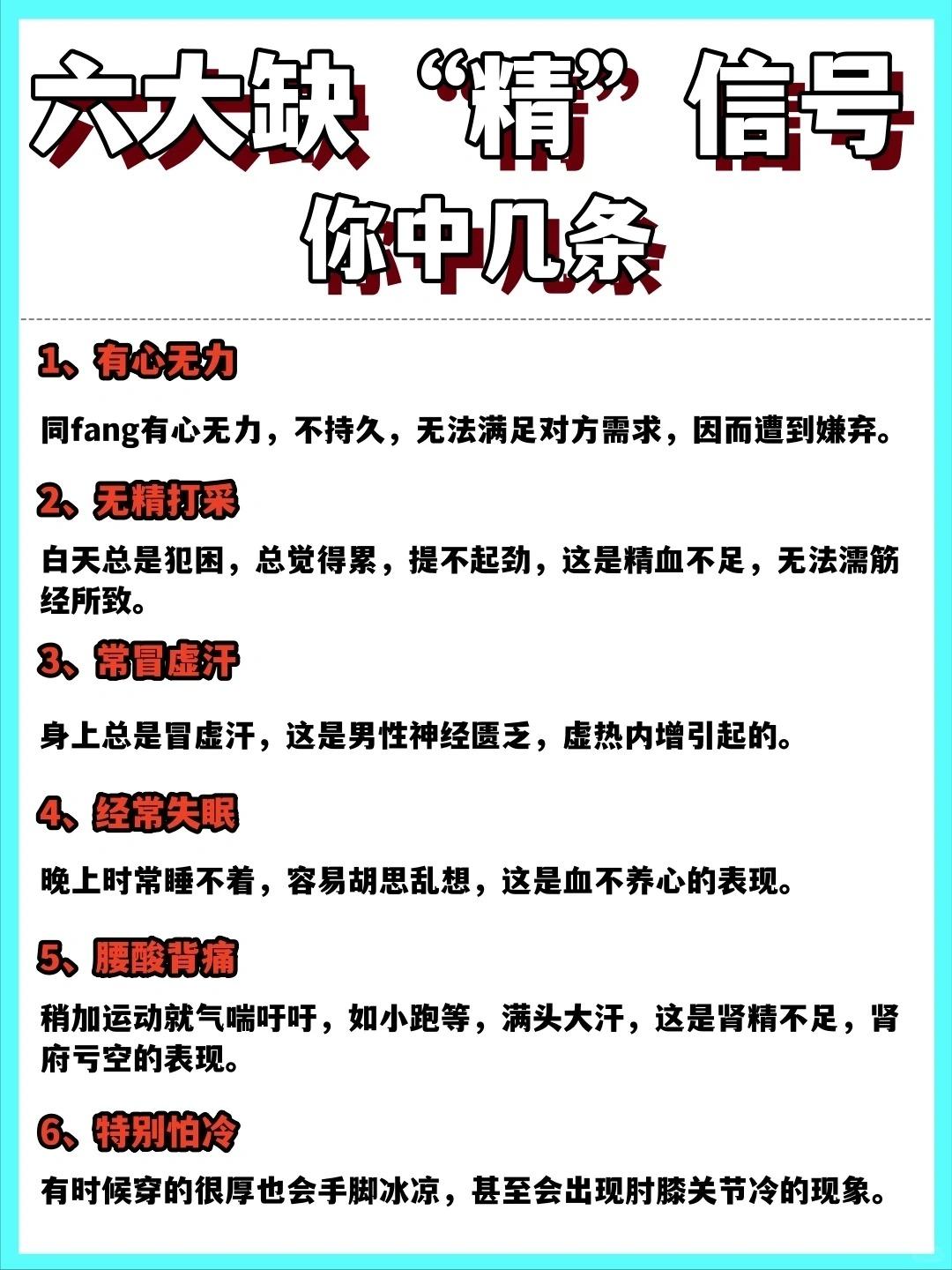 六大缺“精”信号
你中几条

1、有心无力

同fang有心无力，不持久，无法满足对方需求，因而遭到嫌弃。

2、无精打采

白天总是犯困，总觉得累，提不起劲，这是精血不足，无法濡筋经所致。

3、常冒虚汗

身上总是冒虚汗，这是男性神经匮乏，虚热内增引起的。

4、经常失眠

晚上时常睡不着，容易胡思乱想，这是血不养心的表现。

5、腰酸背痛

稍加运动就气喘吁吁，如小跑等，满头大汗，这是肾精不足，肾府亏空的表现。

6、特别怕冷

有时候穿的很厚也会手脚冰凉，甚至会出现肘膝关节冷的现象。